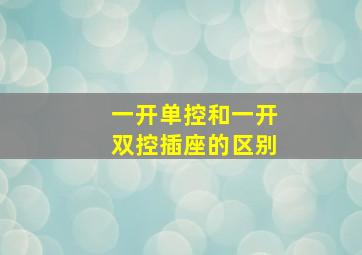 一开单控和一开双控插座的区别